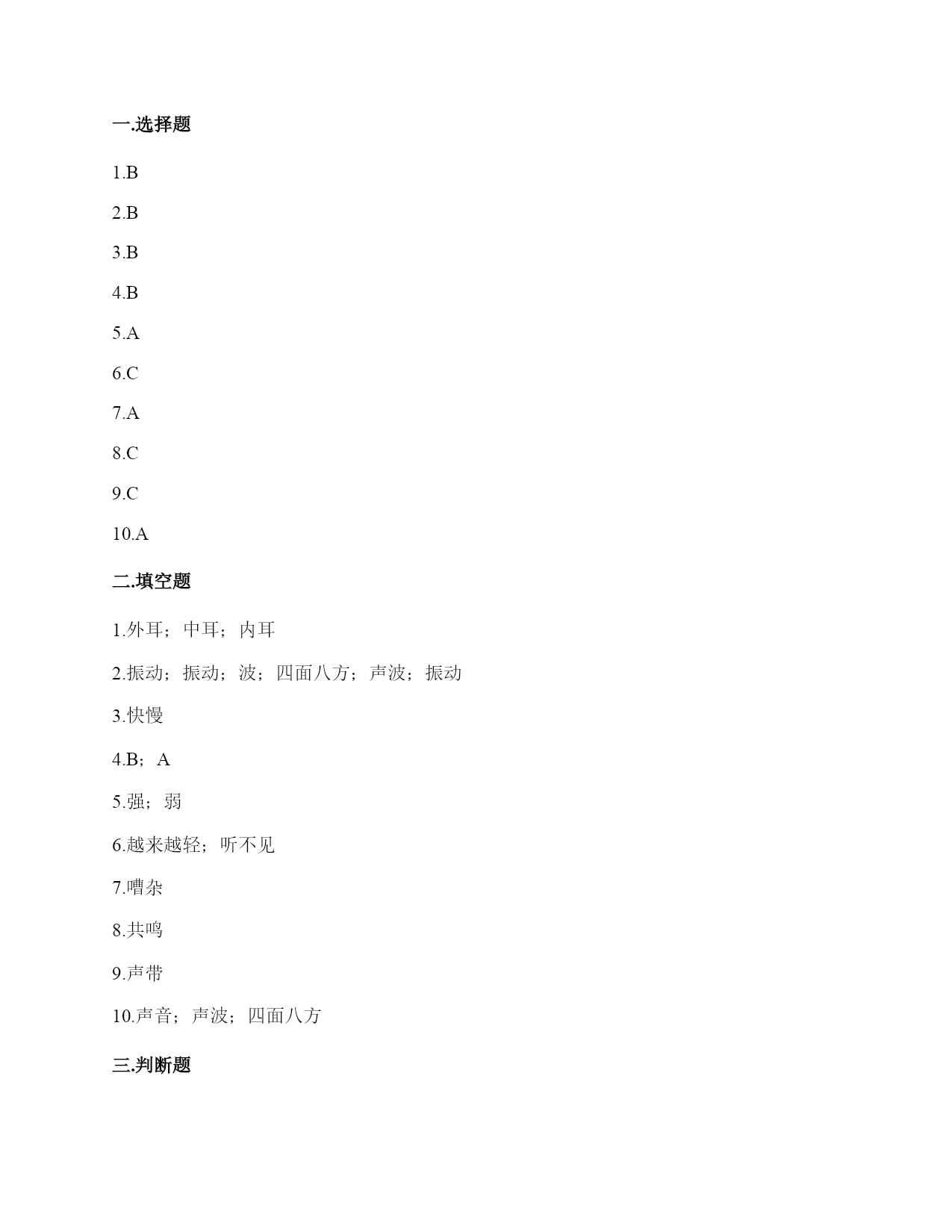 一.选择题

1.B

2.B

3.B

4.B

5.A

6.C

7.A

8.C

9.C

10.A

二.填空题

1.外耳；中耳；内耳

2.振动；振动；波；四面八方；声波；振动

3.快慢

4.B；A

5.强；弱

6.越来越轻；听不见

7.嘈杂

8.共鸣

9.声带

10.声音；声波；四面八方

三.判断题